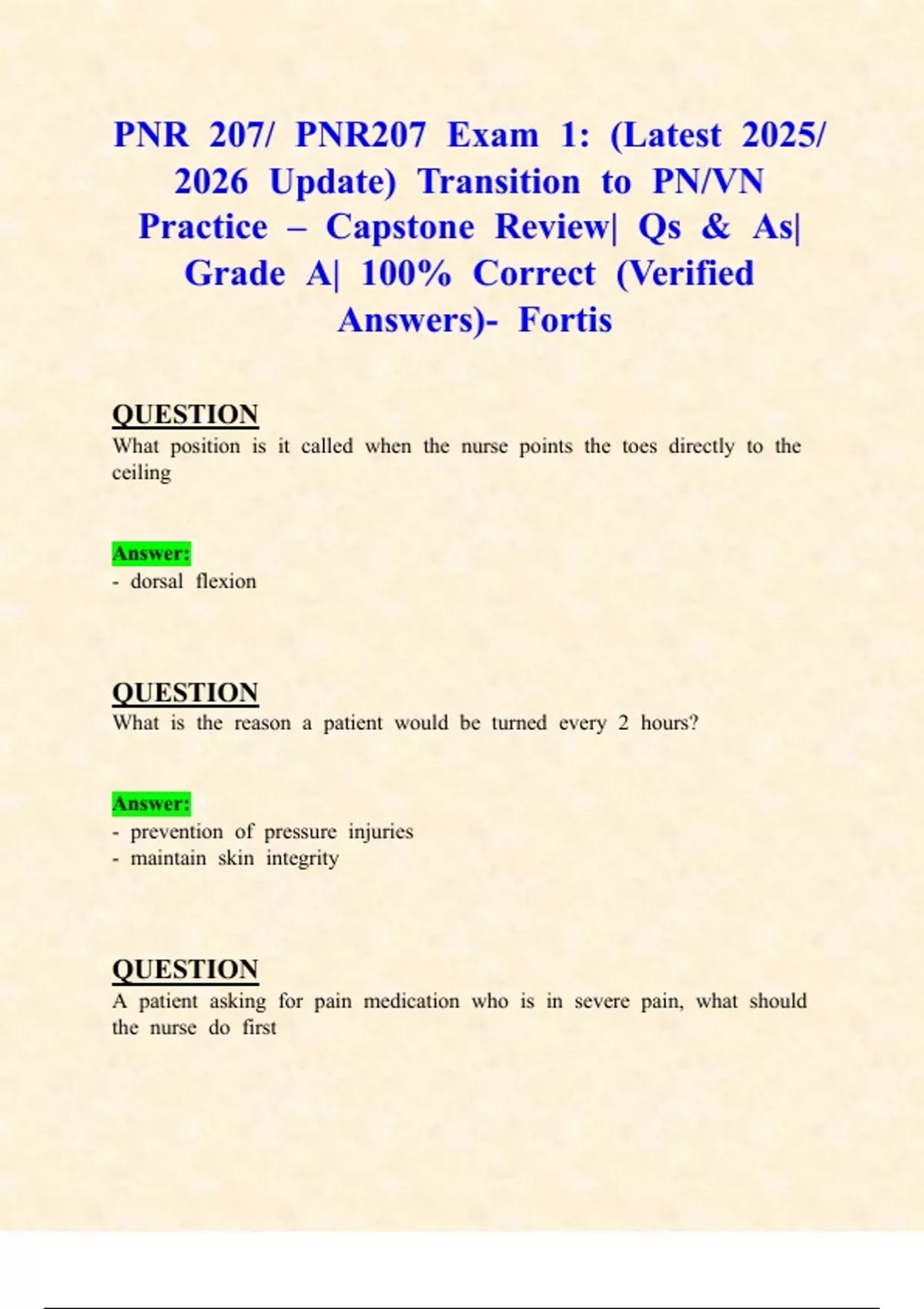 PNR 207/ PNR207 Exam 1: (Latest 2025/ 2026 Update) Transition to PN/VN Practice – Capstone Review| Qs & As| Grade A| 100% Correct (Verified Answers)- Fortis

QUESTION
What position is it called when the nurse points the toes directly to the ceiling

Answer:
- dorsal flexion

QUESTION
What is the reason a patient would be turned every 2 hours?

Answer:
- prevention of pressure injuries
- maintain skin integrity

QUESTION
A patient asking for pain medication who is in severe pain, what should the nurse do first